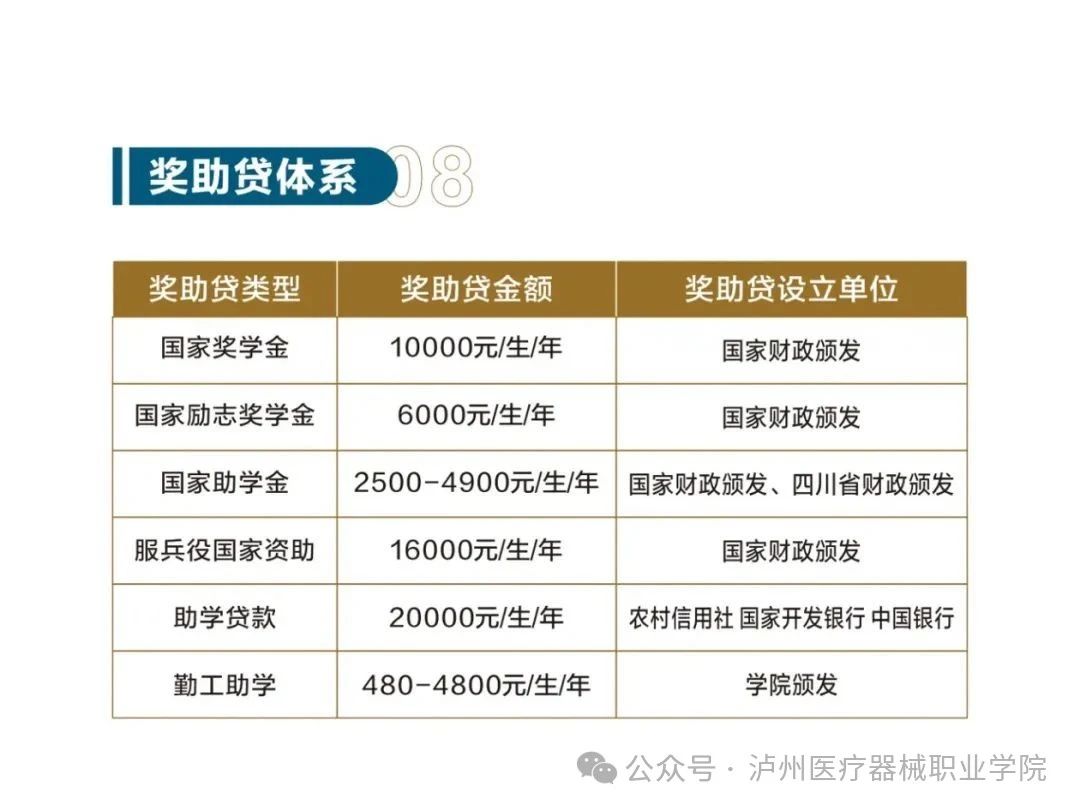 奖助贷体系 08

| 奖助贷类型 | 奖助贷金额 | 奖助贷设立单位 |
|---|---|---|
| 国家奖学金 | 10000元/生/年 | 国家财政颁发 |
| 国家励志奖学金 | 6000元/生/年 | 国家财政颁发 |
| 国家助学金 | 2500-4900元/生/年 | 国家财政颁发、四川省财政颁发 |
| 服兵役国家资助 | 16000元/生/年 | 国家财政颁发 |
| 助学贷款 | 20000元/生/年 | 农村信用社 国家开发银行 中国银行 |
| 勤工助学 | 480-4800元/生/年 | 学院颁发 |

公众号 · 泸州医疗器械职业学院